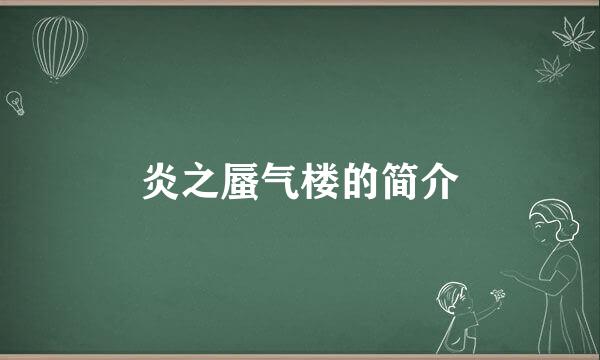 炎之蜃气楼的简介